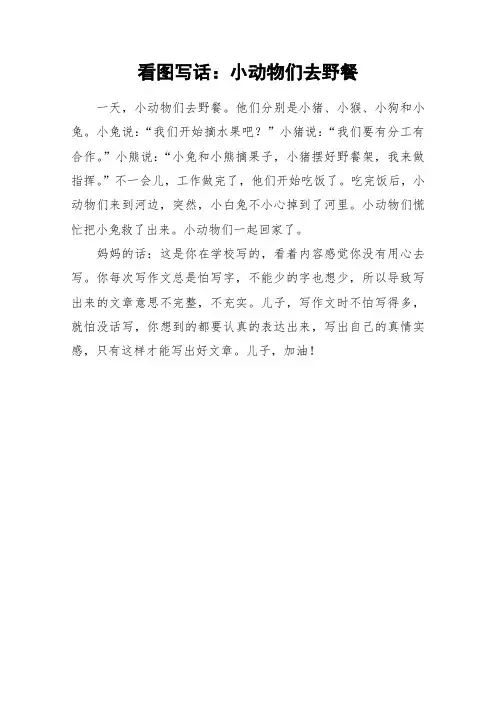 看图写话：小动物们去野餐

一天，小动物们去野餐。他们分别是小猪、小猴、小狗和小兔。小兔说：“我们开始摘水果吧？”小猪说：“我们要有分工有合作。”小熊说：“小兔和小熊摘果子，小猪摆好野餐架，我来做指挥。”不一会儿，工作做完了，他们开始吃饭了。吃完饭后，小动物们来到河边，突然，小白兔不小心掉到了河里。小动物们慌忙把小兔救了出来。小动物们一起回家了。

妈妈的话：这是你在学校写的，看着内容感觉你没有用心去写。你每次写作文总是怕写字，不能少的字也想少，所以导致写出来的文章意思不完整，不充实。儿子，写作文时不怕写得多，就怕没话写，你想到的都要认真的表达出来，写出自己的真情实感，只有这样才能写出好文章。儿子，加油！